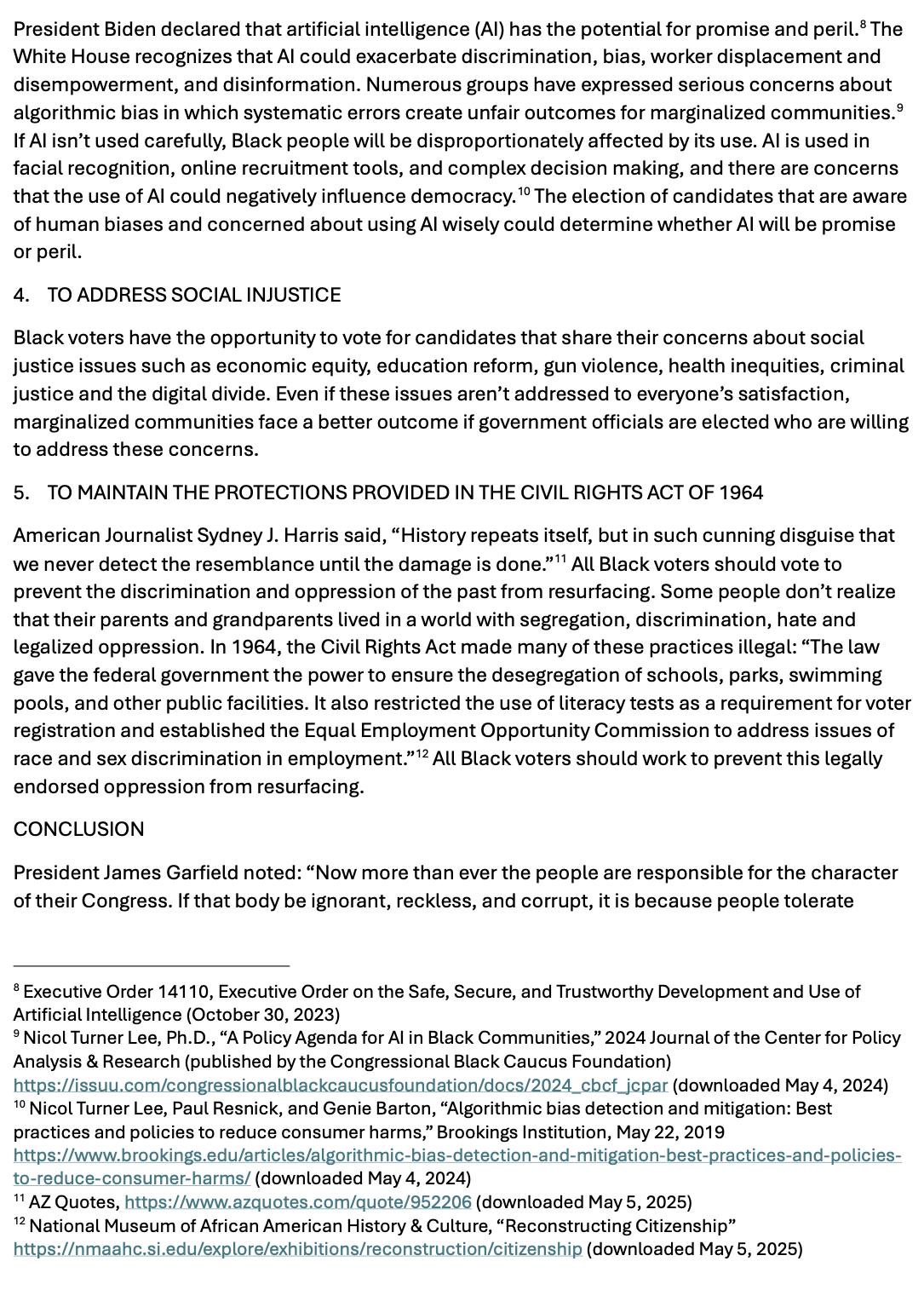 President Biden declared that artificial intelligence (AI) has the potential for promise and peril.$^{8}$ The White House recognizes that AI could exacerbate discrimination, bias, worker displacement and disempowerment, and disinformation. Numerous groups have expressed serious concerns about algorithmic bias in which systematic errors create unfair outcomes for marginalized communities.$^{9}$ If AI isn't used carefully, Black people will be disproportionately affected by its use. AI is used in facial recognition, online recruitment tools, and complex decision making, and there are concerns that the use of AI could negatively influence democracy.$^{10}$ The election of candidates that are aware of human biases and concerned about using AI wisely could determine whether AI will be promise or peril.

4. TO ADDRESS SOCIAL INJUSTICE

Black voters have the opportunity to vote for candidates that share their concerns about social justice issues such as economic equity, education reform, gun violence, health inequities, criminal justice and the digital divide. Even if these issues aren't addressed to everyone's satisfaction, marginalized communities face a better outcome if government officials are elected who are willing to address these concerns.

5. TO MAINTAIN THE PROTECTIONS PROVIDED IN THE CIVIL RIGHTS ACT OF 1964

American Journalist Sydney J. Harris said, "History repeats itself, but in such cunning disguise that we never detect the resemblance until the damage is done."$^{11}$ All Black voters should vote to prevent the discrimination and oppression of the past from resurfacing. Some people don't realize that their parents and grandparents lived in a world with segregation, discrimination, hate and legalized oppression. In 1964, the Civil Rights Act made many of these practices illegal: "The law gave the federal government the power to ensure the desegregation of schools, parks, swimming pools, and other public facilities. It also restricted the use of literacy tests as a requirement for voter registration and established the Equal Employment Opportunity Commission to address issues of race and sex discrimination in employment."$^{12}$ All Black voters should work to prevent this legally endorsed oppression from resurfacing.

CONCLUSION

President James Garfield noted: "Now more than ever the people are responsible for the character of their Congress. If that body be ignorant, reckless, and corrupt, it is because people tolerate

$^{8}$ Executive Order 14110, Executive Order on the Safe, Secure, and Trustworthy Development and Use of Artificial Intelligence (October 30, 2023)
$^{9}$ Nicol Turner Lee, Ph.D., "A Policy Agenda for AI in Black Communities," 2024 Journal of the Center for Policy Analysis & Research (published by the Congressional Black Caucus Foundation) https://issuu.com/congressionalblackcaucusfoundation/docs/2024_cbcf_jcpar (downloaded May 4, 2024)
$^{10}$ Nicol Turner Lee, Paul Resnick, and Genie Barton, "Algorithmic bias detection and mitigation: Best practices and policies to reduce consumer harms," Brookings Institution, May 22, 2019 https://www.brookings.edu/articles/algorithmic-bias-detection-and-mitigation-best-practices-and-policies-to-reduce-consumer-harms/ (downloaded May 4, 2024)
$^{11}$ AZ Quotes, https://www.azquotes.com/quote/952206 (downloaded May 5, 2025)
$^{12}$ National Museum of African American History & Culture, "Reconstructing Citizenship" https://nmaahc.si.edu/explore/exhibitions/reconstruction/citizenship (downloaded May 5, 2025)